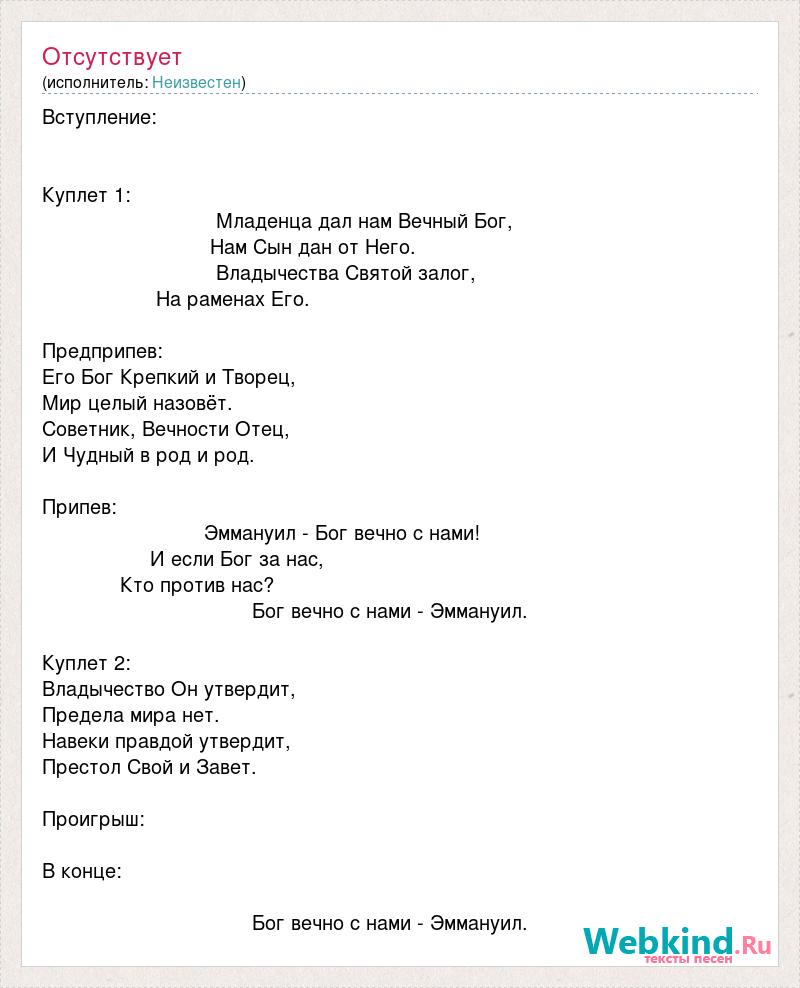 Отсутствует
(исполнитель: Неизвестен)

Вступление:

Куплет 1:
Младенца дал нам Вечный Бог,
Нам Сын дан от Него.
Владычества Святой залог,
На раменах Его.

Предприпев:
Его Бог Крепкий и Творец,
Мир целый назовёт.
Советник, Вечности Отец,
И Чудный в род и род.

Припев:
Эммануил - Бог вечно с нами!
И если Бог за нас,
Кто против нас?
Бог вечно с нами - Эммануил.

Куплет 2:
Владычество Он утвердит,
Предела мира нет.
Навеки правдой утвердит,
Престол Свой и Завет.

Проигрыш:

В конце:

Бог вечно с нами - Эммануил.

Webkind.Ru
тексты песен